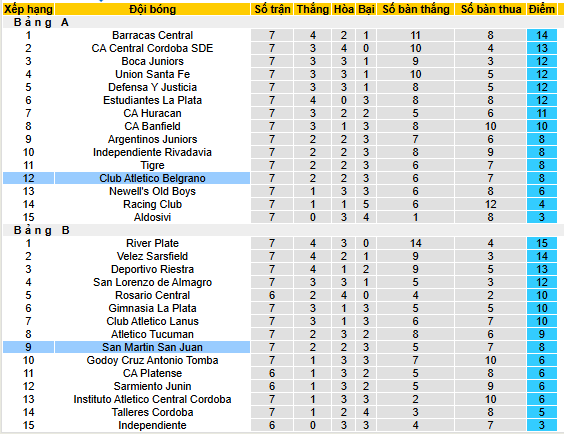 | Xếp hạng | Đội bóng | Số trận | Thắng | Hòa | Bại | Số bàn thắng | Số bàn thua | Điểm |
|---|---|---|---|---|---|---|---|---|
| Bảng A | | | | | | | | |
| 1 | Barracas Central | 7 | 4 | 2 | 1 | 11 | 8 | 14 |
| 2 | CA Central Cordoba SDE | 7 | 3 | 4 | 0 | 10 | 4 | 13 |
| 3 | Boca Juniors | 7 | 3 | 3 | 1 | 9 | 3 | 12 |
| 4 | Union Santa Fe | 7 | 3 | 3 | 1 | 10 | 5 | 12 |
| 5 | Defensa Y Justicia | 7 | 3 | 3 | 1 | 8 | 5 | 12 |
| 6 | Estudiantes La Plata | 7 | 4 | 0 | 3 | 8 | 8 | 12 |
| 7 | CA Huracan | 7 | 3 | 2 | 2 | 5 | 6 | 11 |
| 8 | CA Banfield | 7 | 3 | 1 | 3 | 8 | 10 | 10 |
| 9 | Argentinos Juniors | 7 | 2 | 2 | 3 | 7 | 6 | 8 |
| 10 | Independiente Rivadavia | 7 | 2 | 2 | 3 | 8 | 9 | 8 |
| 11 | Tigre | 7 | 2 | 2 | 3 | 6 | 7 | 8 |
| 12 | Club Atletico Belgrano | 7 | 2 | 2 | 3 | 6 | 7 | 8 |
| 13 | Newell's Old Boys | 7 | 1 | 3 | 3 | 6 | 8 | 6 |
| 14 | Racing Club | 7 | 1 | 1 | 5 | 6 | 12 | 4 |
| 15 | Aldosivi | 7 | 0 | 3 | 4 | 1 | 8 | 3 |
| Bảng B | | | | | | | | |
| 1 | River Plate | 7 | 4 | 3 | 0 | 14 | 4 | 15 |
| 2 | Velez Sarsfield | 7 | 4 | 2 | 1 | 9 | 3 | 14 |
| 3 | Deportivo Riestra | 7 | 4 | 1 | 2 | 9 | 5 | 13 |
| 4 | San Lorenzo de Almagro | 7 | 3 | 3 | 1 | 5 | 3 | 12 |
| 5 | Rosario Central | 6 | 2 | 4 | 0 | 4 | 2 | 10 |
| 6 | Gimnasia La Plata | 7 | 3 | 1 | 3 | 5 | 5 | 10 |
| 7 | Club Atletico Lanus | 7 | 3 | 1 | 3 | 6 | 7 | 10 |
| 8 | Atletico Tucuman | 7 | 2 | 3 | 2 | 8 | 6 | 9 |
| 9 | San Martin San Juan | 7 | 2 | 2 | 3 | 5 | 7 | 8 |
| 10 | Godoy Cruz Antonio Tomba | 7 | 1 | 3 | 3 | 7 | 10 | 6 |
| 11 | CA Platense | 6 | 1 | 3 | 2 | 5 | 8 | 6 |
| 12 | Sarmiento Junin | 6 | 1 | 3 | 2 | 5 | 9 | 6 |
| 13 | Instituto Atletico Central Cordoba | 7 | 1 | 3 | 3 | 2 | 10 | 6 |
| 14 | Talleres Cordoba | 7 | 1 | 2 | 4 | 3 | 8 | 5 |
| 15 | Independiente | 6 | 0 | 3 | 3 | 4 | 7 | 3 |